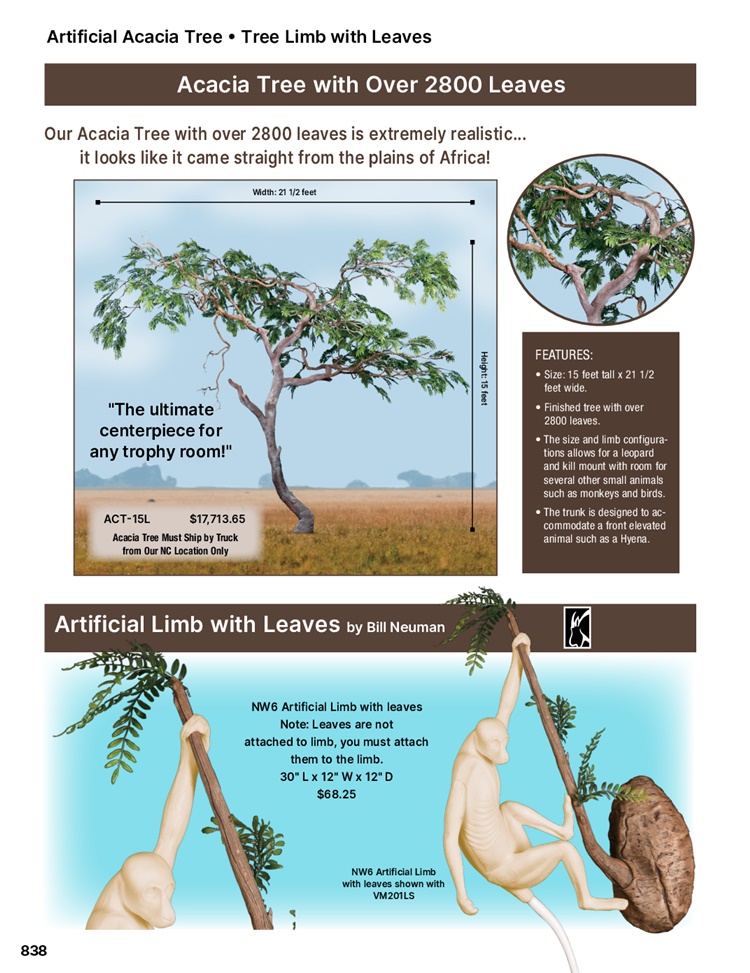 Artificial Acacia Tree • Tree Limb with Leaves

Acacia Tree with Over 2800 Leaves

Our Acacia Tree with over 2800 leaves is extremely realistic... it looks like it came straight from the plains of Africa!

Width: 21 1/2 feet

Height: 15 feet

"The ultimate centerpiece for any trophy room!"

ACT-15L $17,713.65
Acacia Tree Must Ship by Truck from Our NC Location Only

FEATURES:
• Size: 15 feet tall x 21 1/2 feet wide.
• Finished tree with over 2800 leaves.
• The size and limb configurations allows for a leopard and kill mount with room for several other small animals such as monkeys and birds.
• The trunk is designed to accommodate a front elevated animal such as a Hyena.

Artificial Limb with Leaves by Bill Neuman

NW6 Artificial Limb with leaves
Note: Leaves are not attached to limb, you must attach them to the limb.
30" L x 12" W x 12" D
$68.25

NW6 Artificial Limb with leaves shown with VM201LS

838